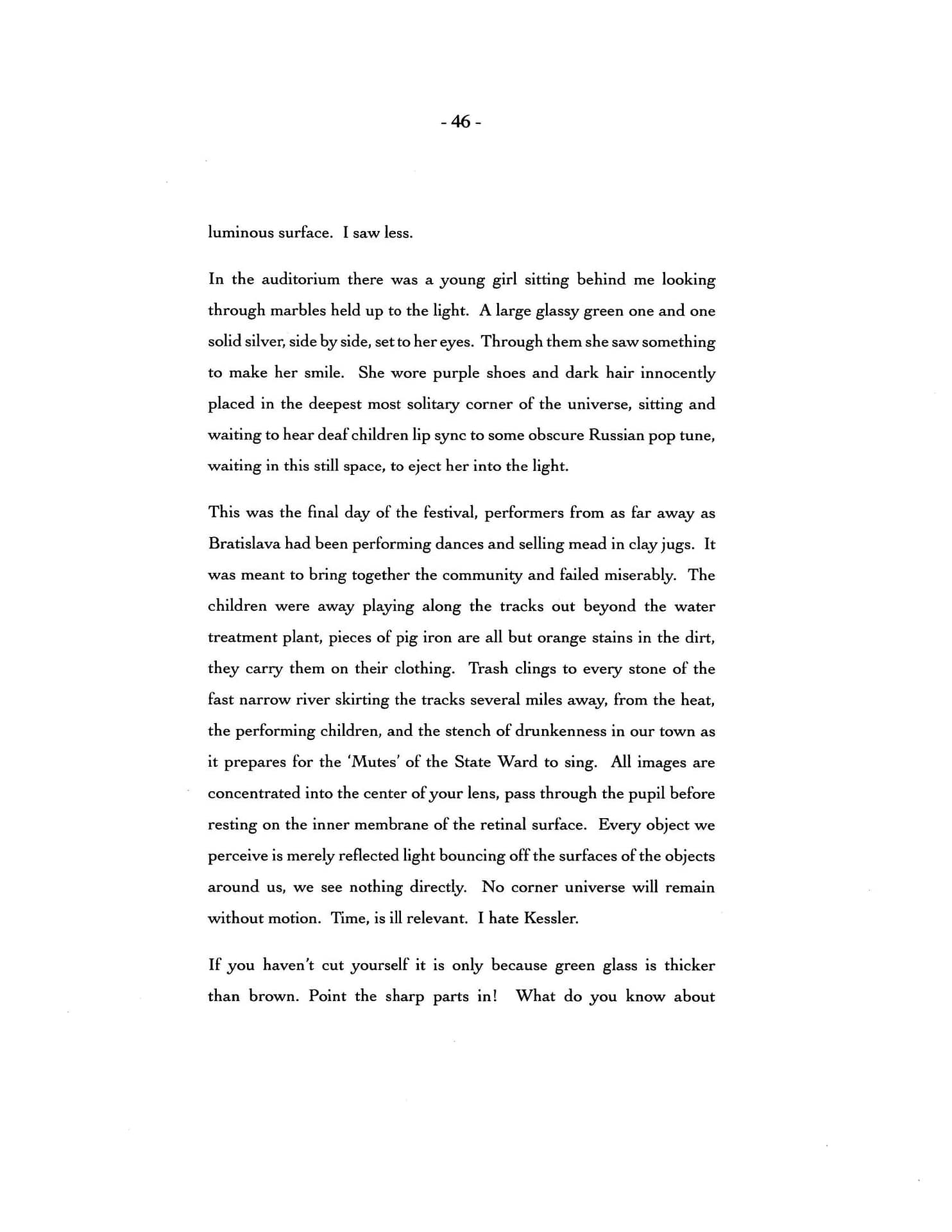 - 46 -

luminous surface. I saw less.

In the auditorium there was a young girl sitting behind me looking through marbles held up to the light. A large glassy green one and one solid silver, side by side, set to her eyes. Through them she saw something to make her smile. She wore purple shoes and dark hair innocently placed in the deepest most solitary corner of the universe, sitting and waiting to hear deaf children lip sync to some obscure Russian pop tune, waiting in this still space, to eject her into the light.

This was the final day of the festival, performers from as far away as Bratislava had been performing dances and selling mead in clay jugs. It was meant to bring together the community and failed miserably. The children were away playing along the tracks out beyond the water treatment plant, pieces of pig iron are all but orange stains in the dirt, they carry them on their clothing. Trash clings to every stone of the fast narrow river skirting the tracks several miles away, from the heat, the performing children, and the stench of drunkenness in our town as it prepares for the 'Mutes' of the State Ward to sing. All images are concentrated into the center of your lens, pass through the pupil before resting on the inner membrane of the retinal surface. Every object we perceive is merely reflected light bouncing off the surfaces of the objects around us, we see nothing directly. No corner universe will remain without motion. Time, is ill relevant. I hate Kessler.

If you haven't cut yourself it is only because green glass is thicker than brown. Point the sharp parts in! What do you know about